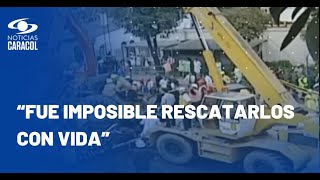 NOTICIAS
CARACOL

“FUE IMPOSIBLE RESCATARLOS CON VIDA”